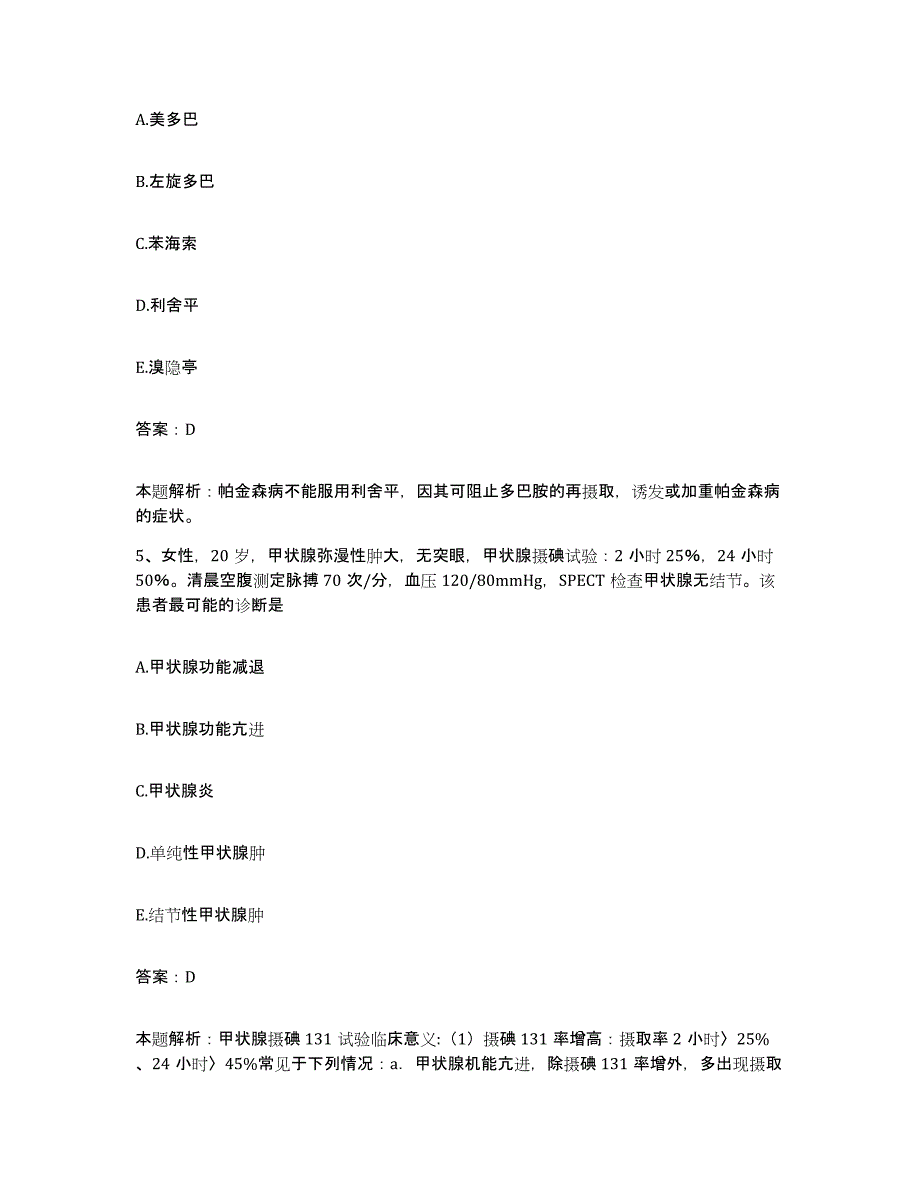 A.美多巴

B.左旋多巴

C.苯海索

D.利舍平

E.溴隐亭

答案：D

本题解析：帕金森病不能服用利舍平，因其可阻止多巴胺的再摄取，诱发或加重帕金森病的症状。

5、女性，20 岁，甲状腺弥漫性肿大，无突眼，甲状腺摄碘试验：2 小时 25%，24 小时 50%。清晨空腹测定脉搏 70 次/分，血压 120/80mmHg，SPECT 检查甲状腺无结节。该患者最可能的诊断是

A.甲状腺功能减退

B.甲状腺功能亢进

C.甲状腺炎

D.单纯性甲状腺肿

E.结节性甲状腺肿

答案：D

本题解析：甲状腺摄碘 131 试验临床意义:（1）摄碘 131 率增高：摄取率 2 小时〉25%、24 小时〉45%常见于下列情况：a. 甲状腺机能亢进，除摄碘 131 率增外，多出现摄取